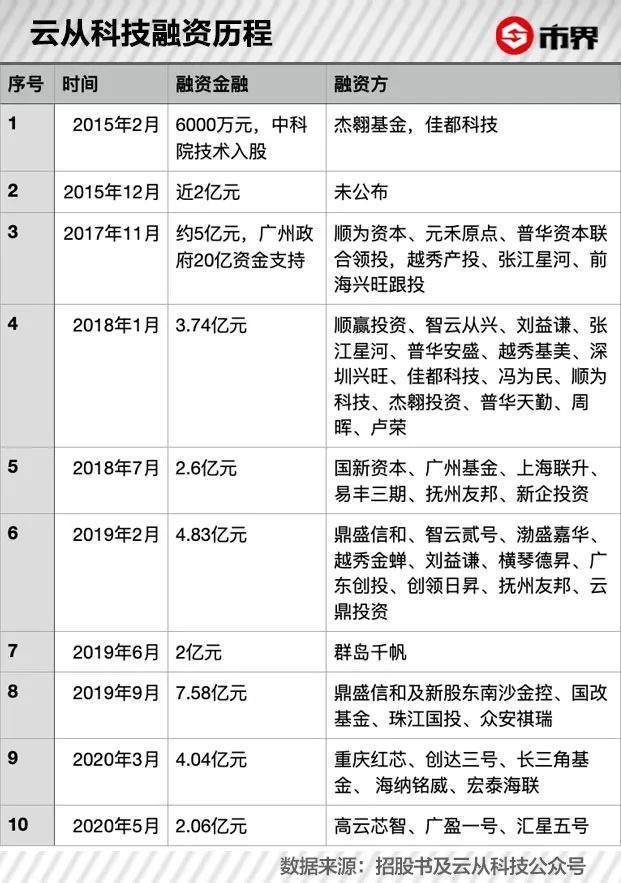 云从科技融资历程

市界

| 序号 | 时间 | 融资金融 | 融资方 |
|---|---|---|---|
| 1 | 2015年2月 | 6000万元，中科院技术入股 | 杰翱基金，佳都科技 |
| 2 | 2015年12月 | 近2亿元 | 未公布 |
| 3 | 2017年11月 | 约5亿元，广州政府20亿资金支持 | 顺为资本、元禾原点、普华资本联合领投，越秀产投、张江星河、前海兴旺跟投 |
| 4 | 2018年1月 | 3.74亿元 | 顺赢投资、智云从兴、刘益谦、张江星河、普华安盛、越秀基美、深圳兴旺、佳都科技、冯为民、顺为科技、杰翱投资、普华天勤、周晖、卢荣 |
| 5 | 2018年7月 | 2.6亿元 | 国新资本、广州基金、上海联升、易丰三期、抚州友邦、新企投资 |
| 6 | 2019年2月 | 4.83亿元 | 鼎盛信和、智云贰号、渤盛嘉华、越秀金蝉、刘益谦、横琴德昇、广东创投、创领日昇、抚州友邦、云鼎投资 |
| 7 | 2019年6月 | 2亿元 | 群岛千帆 |
| 8 | 2019年9月 | 7.58亿元 | 鼎盛信和及新股东南沙金控、国改基金、珠江国投、众安祺瑞 |
| 9 | 2020年3月 | 4.04亿元 | 重庆红芯、创达三号、长三角基金、海纳铭威、宏泰海联 |
| 10 | 2020年5月 | 2.06亿元 | 高云芯智、广盈一号、汇星五号 |

数据来源：招股书及云从科技公众号